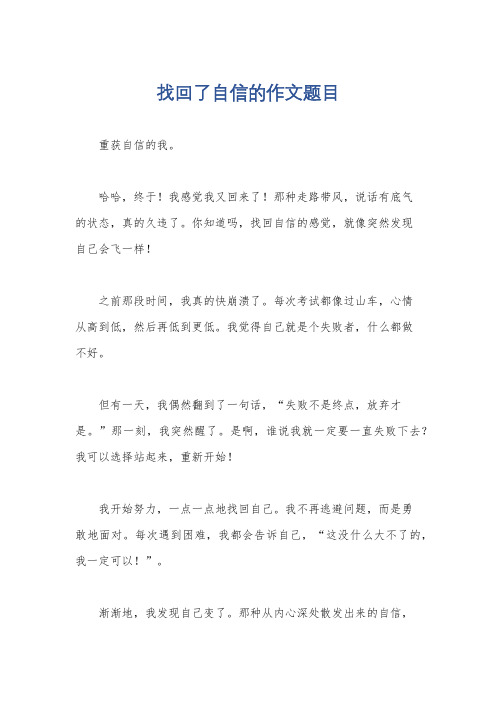 找回了自信的作文题目

重获自信的我。

哈哈，终于！我感觉我又回来了！那种走路带风，说话有底气的状态，真的久违了。你知道吗，找回自信的感觉，就像突然发现自己会飞一样！

之前那段时间，我真的快崩溃了。每次考试都像过山车，心情从高到低，然后再低到更低。我觉得自己就是个失败者，什么都做不好。

但有一天，我偶然翻到了一句话，“失败不是终点，放弃才是。”那一刻，我突然醒了。是啊，谁说我就一定要一直失败下去？我可以选择站起来，重新开始！

我开始努力，一点一点地找回自己。我不再逃避问题，而是勇敢地面对。每次遇到困难，我都会告诉自己，“这没什么大不了的，我一定可以！”。

渐渐地，我发现自己变了。那种从内心深处散发出来的自信，